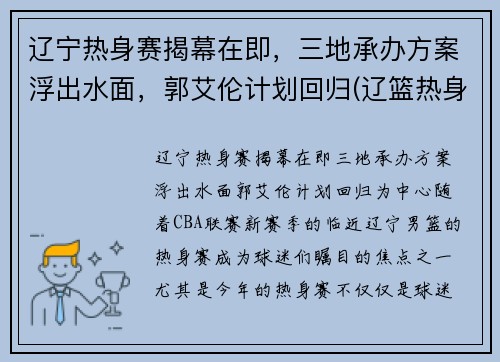 辽宁热身赛揭幕在即，三地承办方案浮出水面，郭艾伦计划回归(辽篮热身

辽宁热身赛揭幕在即三地承办方案浮出水面郭艾伦计划回归为中心随着CBA联赛新赛季的临近辽宁男篮的热身赛成为球迷们瞩目的焦点之一尤其是今年的热身赛不仅仅是球迷